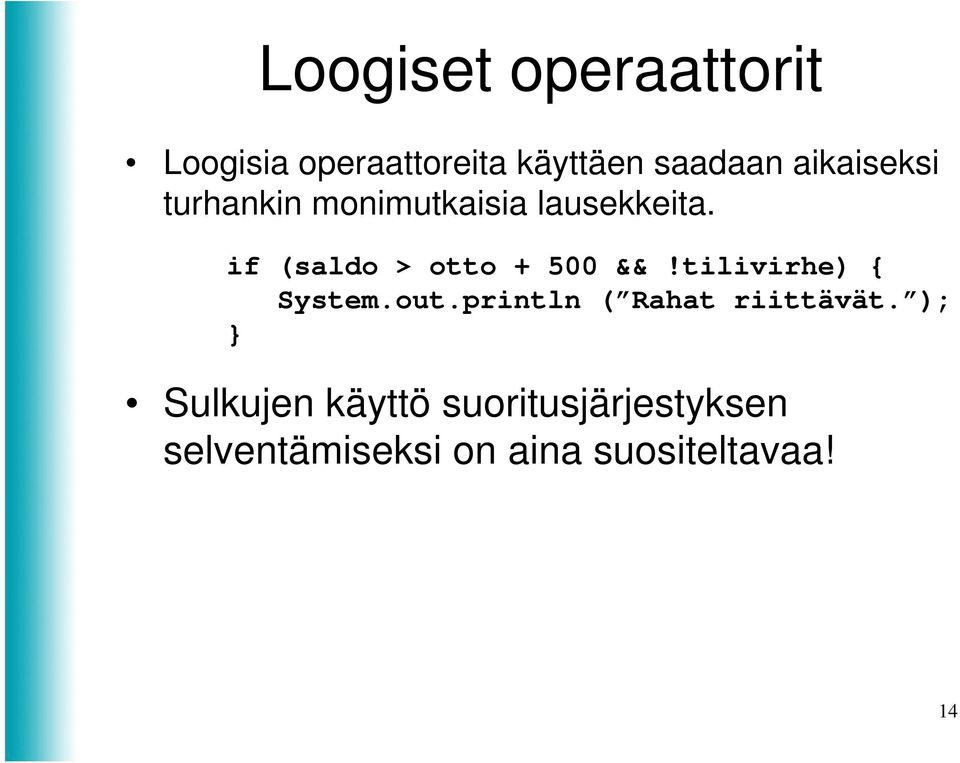 Loogiset operaattorit

• Loogisia operaattoreita käyttäen saadaan aikaiseksi turhankin monimutkaisia lausekkeita.

if (saldo > otto + 500 && !tilivirhe) {
   System.out.println ("Rahat riittävät.");
}

• Sulkujen käyttö suoritusjärjestyksen selventämiseksi on aina suositeltavaa!

14